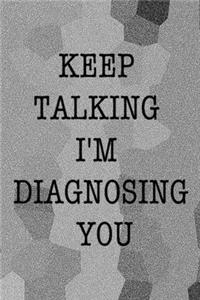 KEEP
TALKING
I'M
DIAGNOSING
YOU